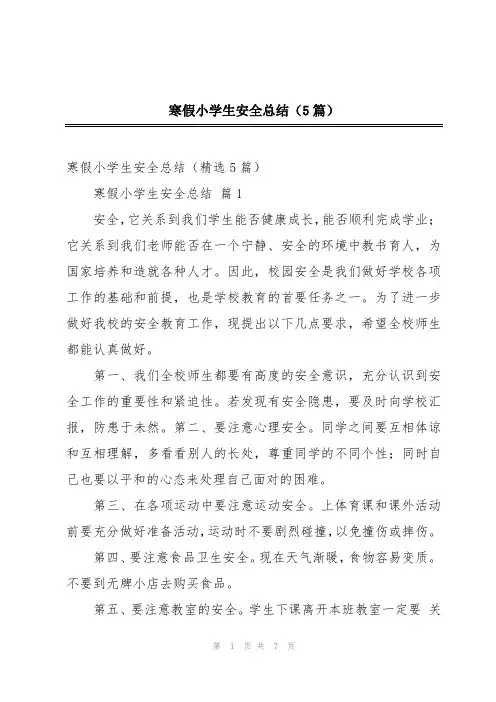 寒假小学生安全总结（5篇）

寒假小学生安全总结（精选5篇）

寒假小学生安全总结 篇1

安全，它关系到我们学生能否健康成长，能否顺利完成学业；它关系到我们老师能否在一个宁静、安全的环境中教书育人，为国家培养和造就各种人才。因此，校园安全是我们做好学校各项工作的基础和前提，也是学校教育的首要任务之一。为了进一步做好我校的安全教育工作，现提出以下几点要求，希望全校师生都能认真做好。

第一、我们全校师生都要有高度的安全意识，充分认识到安全工作的重要性和紧迫性。若发现有安全隐患，要及时向学校汇报，防患于未然。第二、要注意心理安全。同学之间要互相体谅和互相理解，多看看别人的长处，尊重同学的不同个性；同时自己也要以平和的心态来处理自己面对的困难。

第三、在各项运动中要注意运动安全。上体育课和课外活动前要充分做好准备活动，运动时不要剧烈碰撞，以免撞伤或摔伤。

第四、要注意食品卫生安全。现在天气渐暖，食物容易变质。不要到无牌小店去购买食品。

第五、要注意教室的安全。学生下课离开本班教室一定要 关

第 1 页 共 7 页